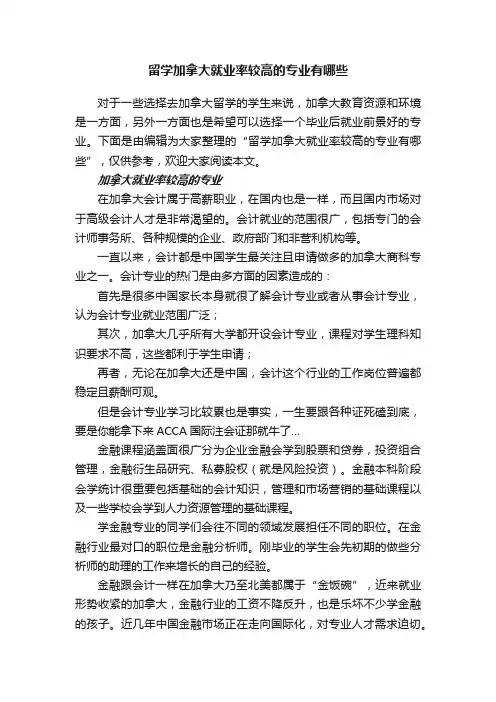 留学加拿大就业率较高的专业有哪些

对于一些选择去加拿大留学的学生来说，加拿大教育资源和环境是一方面，另外一方面也是希望可以选择一个毕业后就业前景好的专业。下面是由编辑为大家整理的“留学加拿大就业率较高的专业有哪些”，仅供参考，欢迎大家阅读本文。

加拿大就业率较高的专业

在加拿大会计属于高薪职业，在国内也是一样，而且国内市场对于高级会计人才是非常渴望的。会计就业的范围很广，包括专门的会计师事务所、各种规模的企业、政府部门和非营利机构等。

一直以来，会计都是中国学生最关注且申请做多的加拿大商科专业之一。会计专业的热门是由多方面的因素造成的：

首先是很多中国家长本身就很了解会计专业或者从事会计专业，认为会计专业就业范围广泛；

其次，加拿大几乎所有大学都开设会计专业，课程对学生理科知识要求不高，这些都利于学生申请；

再者，无论在加拿大还是中国，会计这个行业的工作岗位普遍都稳定且薪酬可观。

但是会计专业学习比较累也是事实，一生要跟各种证死磕到底，要是你能拿下来 ACCA 国际注会证那就牛了...

金融课程涵盖面很广分为企业金融会学到股票和贷券，投资组合管理，金融衍生品研究、私募股权（就是风险投资）。金融本科阶段会学统计很重要包括基础的会计知识，管理和市场营销的基础课程以及一些学校会学到人力资源管理的基础课程。

学金融专业的同学们会往不同的领域发展担任不同的职位。在金融行业最对口的职位是金融分析师。刚毕业的学生会先初期的做些分析师的助理的工作来增长的自己的经验。

金融跟会计一样在加拿大乃至北美都属于“金饭碗”，近来就业形势收紧的加拿大，金融行业的工资不降反升，也是乐坏不少学金融的孩子。近几年中国金融市场正在走向国际化，对专业人才需求迫切。